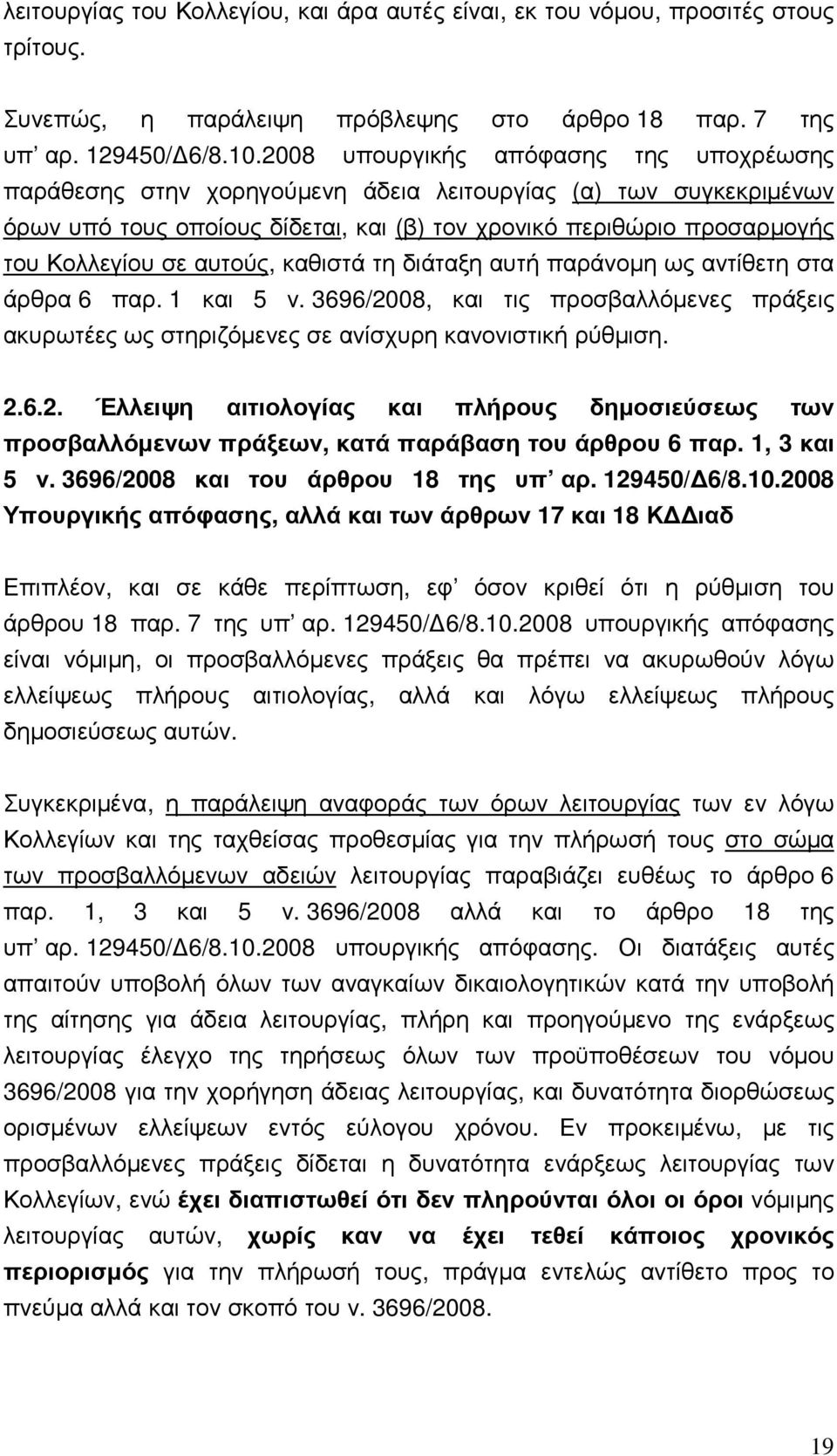 λειτουργίας του Κολλεγίου, και άρα αυτές είναι, εκ του νόμου, προσιτές στους τρίτους.

Συνεπώς, η παράλειψη πρόβλεψης στο άρθρο 18 παρ. 7 της υπ' αρ. 129450/Δ6/8.10.2008 υπουργικής απόφασης της υποχρέωσης παράθεσης στην χορηγούμενη άδεια λειτουργίας (α) των συγκεκριμένων όρων υπό τους οποίους δίδεται, και (β) τον χρονικό περιθώριο προσαρμογής του Κολλεγίου σε αυτούς, καθιστά τη διάταξη αυτή παράνομη ως αντίθετη στα άρθρα 6 παρ. 1 και 5 ν. 3696/2008, και τις προσβαλλόμενες πράξεις ακυρωτέες ως στηριζόμενες σε ανίσχυρη κανονιστική ρύθμιση.

2.6.2. Έλλειψη αιτιολογίας και πλήρους δημοσιεύσεως των προσβαλλόμενων πράξεων, κατά παράβαση του άρθρου 6 παρ. 1, 3 και 5 ν. 3696/2008 και του άρθρου 18 της υπ' αρ. 129450/Δ6/8.10.2008 Υπουργικής απόφασης, αλλά και των άρθρων 17 και 18 ΚΔΔιαδ

Επιπλέον, και σε κάθε περίπτωση, εφ' όσον κριθεί ότι η ρύθμιση του άρθρου 18 παρ. 7 της υπ' αρ. 129450/Δ6/8.10.2008 υπουργικής απόφασης είναι νόμιμη, οι προσβαλλόμενες πράξεις θα πρέπει να ακυρωθούν λόγω ελλείψεως πλήρους αιτιολογίας, αλλά και λόγω ελλείψεως πλήρους δημοσιεύσεως αυτών.

Συγκεκριμένα, η παράλειψη αναφοράς των όρων λειτουργίας των εν λόγω Κολλεγίων και της ταχθείσας προθεσμίας για την πλήρωσή τους στο σώμα των προσβαλλόμενων αδειών λειτουργίας παραβιάζει ευθέως το άρθρο 6 παρ. 1, 3 και 5 ν. 3696/2008 αλλά και το άρθρο 18 της υπ' αρ. 129450/Δ6/8.10.2008 υπουργικής απόφασης. Οι διατάξεις αυτές απαιτούν υποβολή όλων των αναγκαίων δικαιολογητικών κατά την υποβολή της αίτησης για άδεια λειτουργίας, πλήρη και προηγούμενο της ενάρξεως λειτουργίας έλεγχο της τηρήσεως όλων των προϋποθέσεων του νόμου 3696/2008 για την χορήγηση άδειας λειτουργίας, και δυνατότητα διορθώσεως ορισμένων ελλείψεων εντός εύλογου χρόνου. Εν προκειμένω, με τις προσβαλλόμενες πράξεις δίδεται η δυνατότητα ενάρξεως λειτουργίας των Κολλεγίων, ενώ έχει διαπιστωθεί ότι δεν πληρούνται όλοι οι όροι νόμιμης λειτουργίας αυτών, χωρίς καν να έχει τεθεί κάποιος χρονικός περιορισμός για την πλήρωσή τους, πράγμα εντελώς αντίθετο προς το πνεύμα αλλά και τον σκοπό του ν. 3696/2008.

19